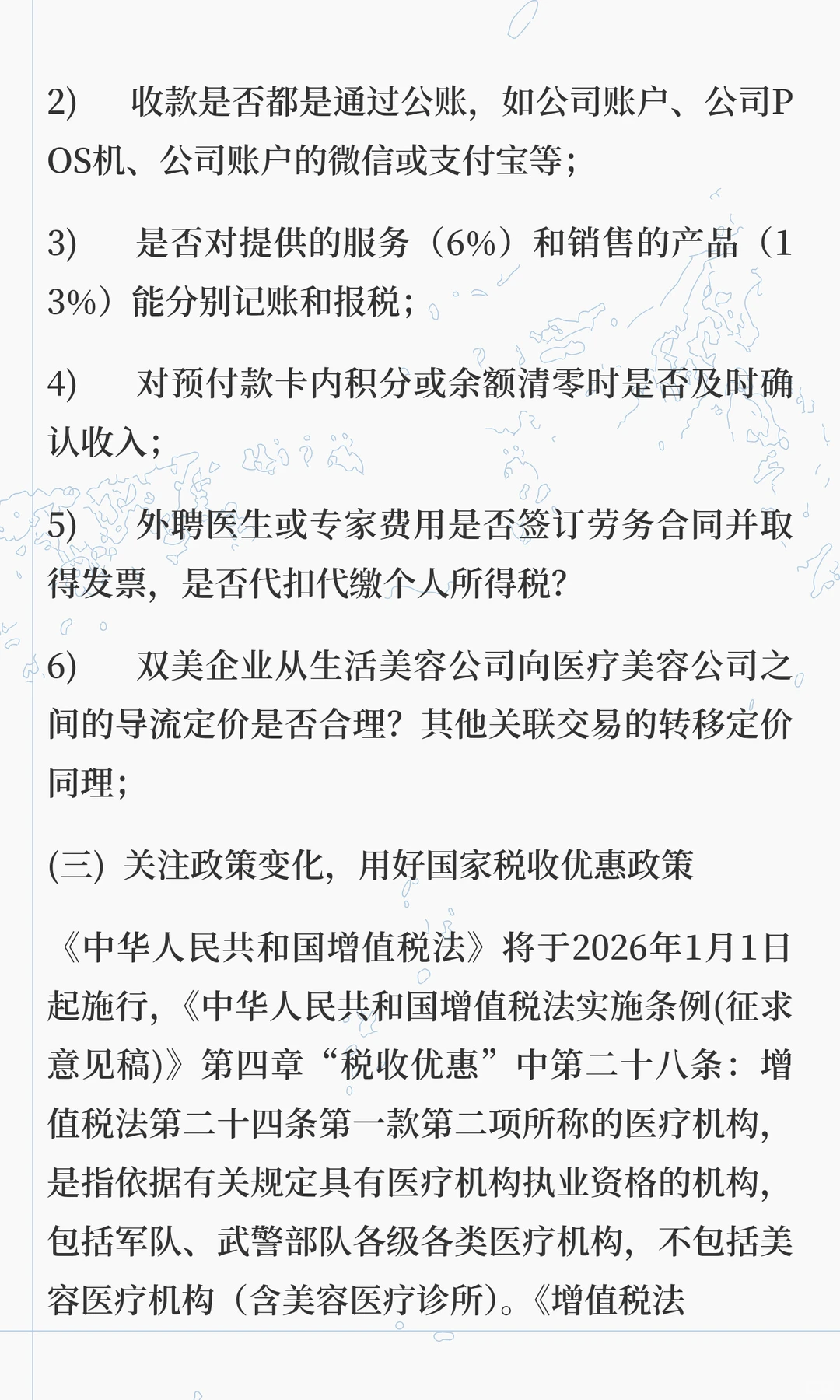 2)　收款是否都是通过公账，如公司账户、公司POS机、公司账户的微信或支付宝等；

3)　是否对提供的服务（6%）和销售的产品（13%）能分别记账和报税；

4)　对预付款卡内积分或余额清零时是否及时确认收入；

5)　外聘医生或专家费用是否签订劳务合同并取得发票，是否代扣代缴个人所得税？

6)　双美企业从生活美容公司向医疗美容公司之间的导流定价是否合理？其他关联交易的转移定价同理；

(三) 关注政策变化，用好国家税收优惠政策

《中华人民共和国增值税法》将于2026年1月1日起施行，《中华人民共和国增值税法实施条例(征求意见稿)》第四章“税收优惠”中第二十八条：增值税法第二十四条第一款第二项所称的医疗机构，是指依据有关规定具有医疗机构执业资格的机构，包括军队、武警部队各级各类医疗机构，不包括美容医疗机构（含美容医疗诊所)。《增值税法